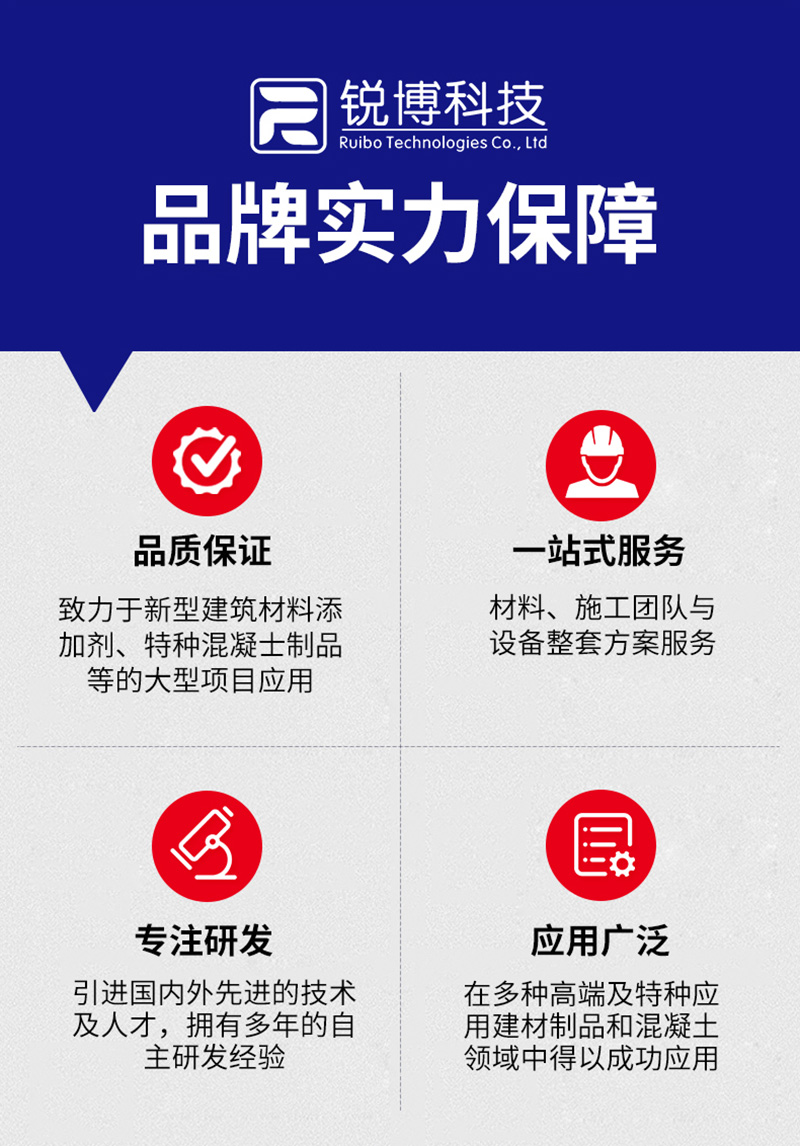 锐博科技
Ruibo Technologies Co., Ltd

品牌实力保障

品质保证

致力于新型建筑材料添加剂、特种混凝士制品等的大型项目应用

一站式服务

材料、施工团队与设备整套方案服务

专注研发

引进国内外先进的技术及人才，拥有多年的自主研发经验

应用广泛

在多种高端及特种应用建材制品和混凝土领域中得以成功应用